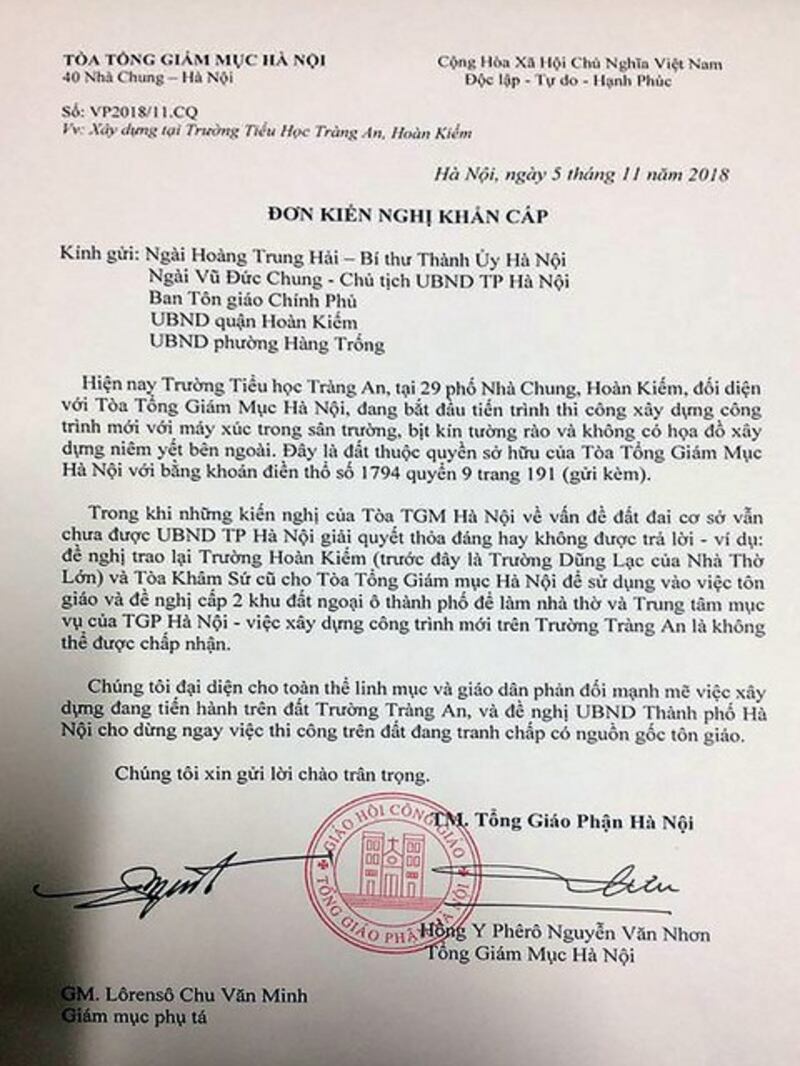 TÒA TỔNG GIÁM MỤC HÀ NỘI
40 Nhà Chung – Hà Nội

Cộng Hòa Xã Hội Chủ Nghĩa Việt Nam
Độc lập - Tự do - Hạnh Phúc

Số: VP2018/11.CQ
Vv: Xây dựng tại Trường Tiểu Học Tràng An, Hoàn Kiếm

Hà Nội, ngày 5 tháng 11 năm 2018

ĐƠN KIẾN NGHỊ KHẨN CẤP

Kính gửi: Ngài Hoàng Trung Hải – Bí thư Thành Ủy Hà Nội
Ngài Vũ Đức Chung - Chủ tịch UBND TP Hà Nội
Ban Tôn giáo Chính Phủ
UBND quận Hoàn Kiếm
UBND phường Hàng Trống

Hiện nay Trường Tiểu học Tràng An, tại 29 phố Nhà Chung, Hoàn Kiếm, đối diện với Tòa Tổng Giám Mục Hà Nội, đang bắt đầu tiến trình thi công xây dựng công trình mới với máy xúc trong sân trường, bịt kín tường rào và không có họa đồ xây dựng niêm yết bên ngoài. Đây là đất thuộc quyền sở hữu của Tòa Tổng Giám Mục Hà Nội với bằng khoán điền thổ số 1794 quyển 9 trang 191 (gửi kèm).

Trong khi những kiến nghị của Tòa TGM Hà Nội về vấn đề đất đai cơ sở vẫn chưa được UBND TP Hà Nội giải quyết thỏa đáng hay không được trả lời - ví dụ: đề nghị trao lại Trường Hoàn Kiếm (trước đây là Trường Dũng Lạc của Nhà Thờ Lớn) và Tòa Khâm Sứ cũ cho Tòa Tổng Giám mục Hà Nội để sử dụng vào việc tôn giáo và đề nghị cấp 2 khu đất ngoại ô thành phố để làm nhà thờ và Trung tâm mục vụ của TGP Hà Nội - việc xây dựng công trình mới trên Trường Tràng An là không thể được chấp nhận.

Chúng tôi đại diện cho toàn thể linh mục và giáo dân phản đối mạnh mẽ việc xây dựng đang tiến hành trên đất Trường Tràng An, và đề nghị UBND Thành phố Hà Nội cho dừng ngay việc thi công trên đất đang tranh chấp có nguồn gốc tôn giáo.

Chúng tôi xin gửi lời chào trân trọng.

TM. Tổng Giáo Phận Hà Nội

GIÁO HỘI CÔNG GIÁO
TỔNG GIÁO PHẬN HÀ NỘI

Hồng Y Phêrô Nguyễn Văn Nhơn
Tổng Giám Mục Hà Nội

GM. Lôrensô Chu Văn Minh
Giám mục phụ tá